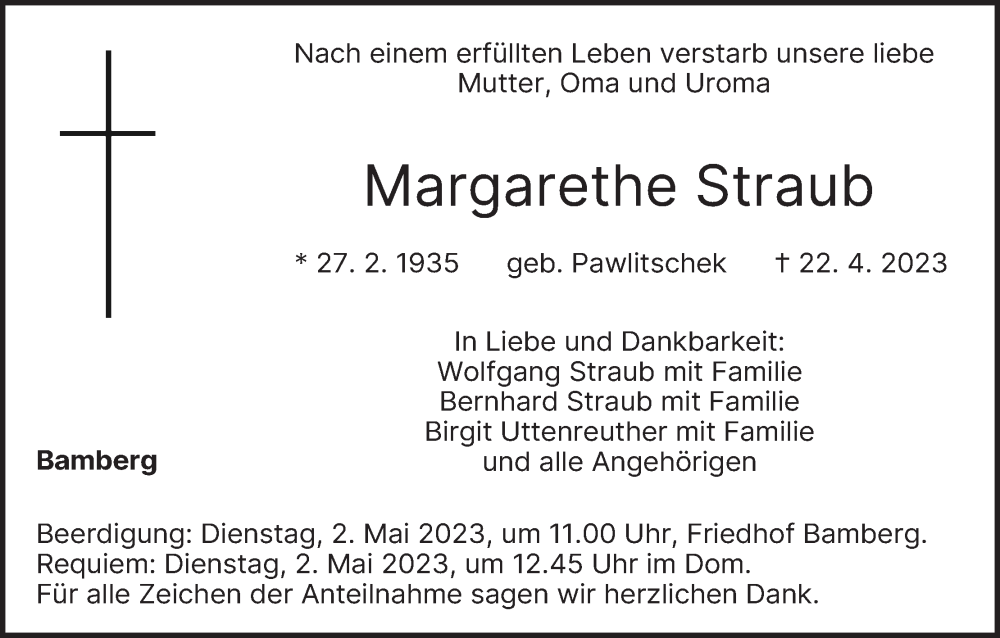 Nach einem erfüllten Leben verstarb unsere liebe
Mutter, Oma und Uroma

Margarethe Straub

* 27. 2. 1935 geb. Pawlitschek † 22. 4. 2023

In Liebe und Dankbarkeit:
Wolfgang Straub mit Familie
Bernhard Straub mit Familie
Birgit Uttenreuther mit Familie
und alle Angehörigen

Bamberg

Beerdigung: Dienstag, 2. Mai 2023, um 11.00 Uhr, Friedhof Bamberg.
Requiem: Dienstag, 2. Mai 2023, um 12.45 Uhr im Dom.
Für alle Zeichen der Anteilnahme sagen wir herzlichen Dank.